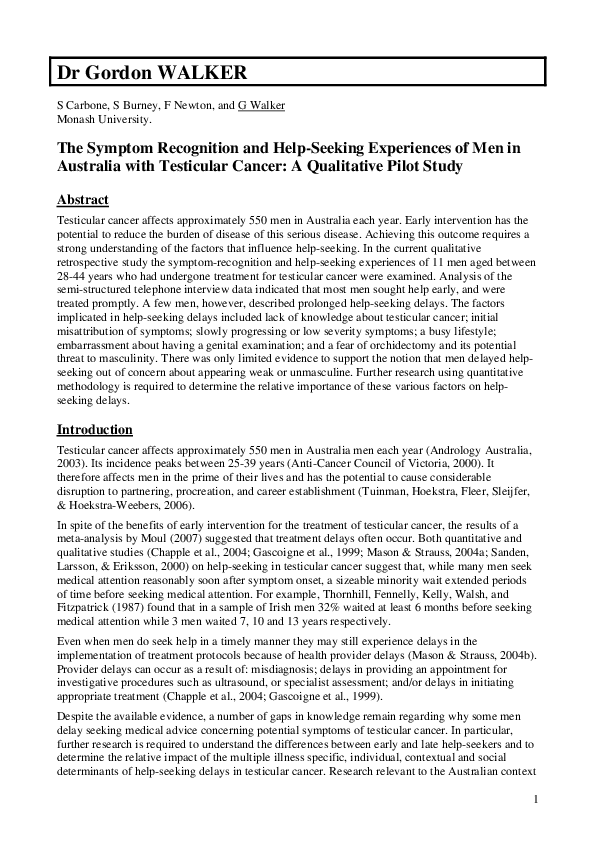 Dr Gordon WALKER

S Carbone, S Burney, F Newton, and G Walker
Monash University.

The Symptom Recognition and Help-Seeking Experiences of Men in Australia with Testicular Cancer: A Qualitative Pilot Study

Abstract

Testicular cancer affects approximately 550 men in Australia each year. Early intervention has the potential to reduce the burden of disease of this serious disease. Achieving this outcome requires a strong understanding of the factors that influence help-seeking. In the current qualitative retrospective study the symptom-recognition and help-seeking experiences of 11 men aged between 28-44 years who had undergone treatment for testicular cancer were examined. Analysis of the semi-structured telephone interview data indicated that most men sought help early, and were treated promptly. A few men, however, described prolonged help-seeking delays. The factors implicated in help-seeking delays included lack of knowledge about testicular cancer; initial misattribution of symptoms; slowly progressing or low severity symptoms; a busy lifestyle; embarrassment about having a genital examination; and a fear of orchidectomy and its potential threat to masculinity. There was only limited evidence to support the notion that men delayed help-seeking out of concern about appearing weak or unmasculine. Further research using quantitative methodology is required to determine the relative importance of these various factors on help-seeking delays.

Introduction

Testicular cancer affects approximately 550 men in Australia men each year (Andrology Australia, 2003). Its incidence peaks between 25-39 years (Anti-Cancer Council of Victoria, 2000). It therefore affects men in the prime of their lives and has the potential to cause considerable disruption to partnering, procreation, and career establishment (Tuinman, Hoekstra, Fleer, Sleijfer, & Hoekstra-Weebers, 2006).

In spite of the benefits of early intervention for the treatment of testicular cancer, the results of a meta-analysis by Moul (2007) suggested that treatment delays often occur. Both quantitative and qualitative studies (Chapple et al., 2004; Gascoigne et al., 1999; Mason & Strauss, 2004a; Sanden, Larsson, & Eriksson, 2000) on help-seeking in testicular cancer suggest that, while many men seek medical attention reasonably soon after symptom onset, a sizeable minority wait extended periods of time before seeking medical attention. For example, Thornhill, Fennelly, Kelly, Walsh, and Fitzpatrick (1987) found that in a sample of Irish men 32% waited at least 6 months before seeking medical attention while 3 men waited 7, 10 and 13 years respectively.

Even when men do seek help in a timely manner they may still experience delays in the implementation of treatment protocols because of health provider delays (Mason & Strauss, 2004b). Provider delays can occur as a result of: misdiagnosis; delays in providing an appointment for investigative procedures such as ultrasound, or specialist assessment; and/or delays in initiating appropriate treatment (Chapple et al., 2004; Gascoigne et al., 1999).

Despite the available evidence, a number of gaps in knowledge remain regarding why some men delay seeking medical advice concerning potential symptoms of testicular cancer. In particular, further research is required to understand the differences between early and late help-seekers and to determine the relative impact of the multiple illness specific, individual, contextual and social determinants of help-seeking delays in testicular cancer. Research relevant to the Australian context

1